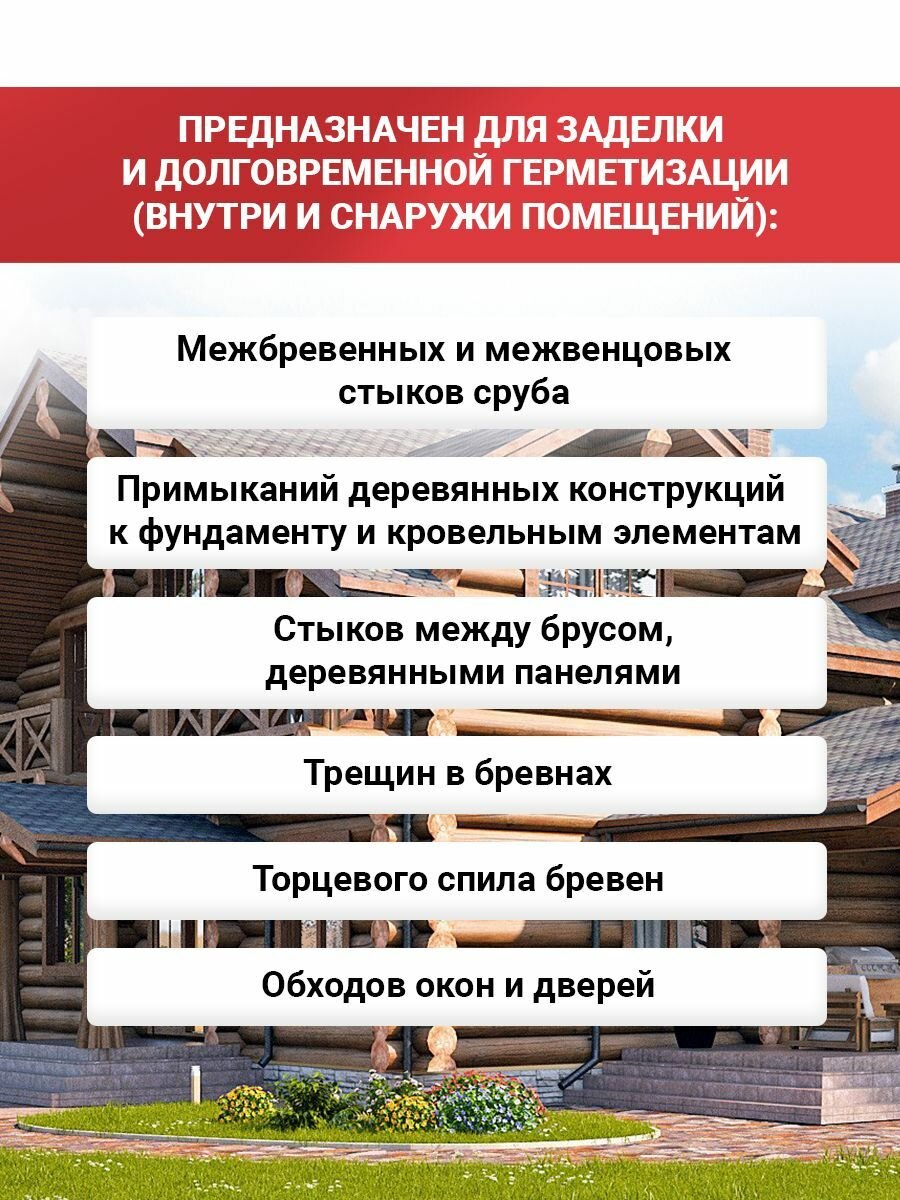 ПРЕДНАЗНАЧЕН ДЛЯ ЗАДЕЛКИ И ДОЛГОВРЕМЕННОЙ ГЕРМЕТИЗАЦИИ (ВНУТРИ И СНАРУЖИ ПОМЕЩЕНИЙ):

Межбревенных и межвенцовых стыков сруба

Примыканий деревянных конструкций к фундаменту и кровельным элементам

Стыков между брусом, деревянными панелями

Трещин в бревнах

Торцевого спила бревен

Обходов окон и дверей